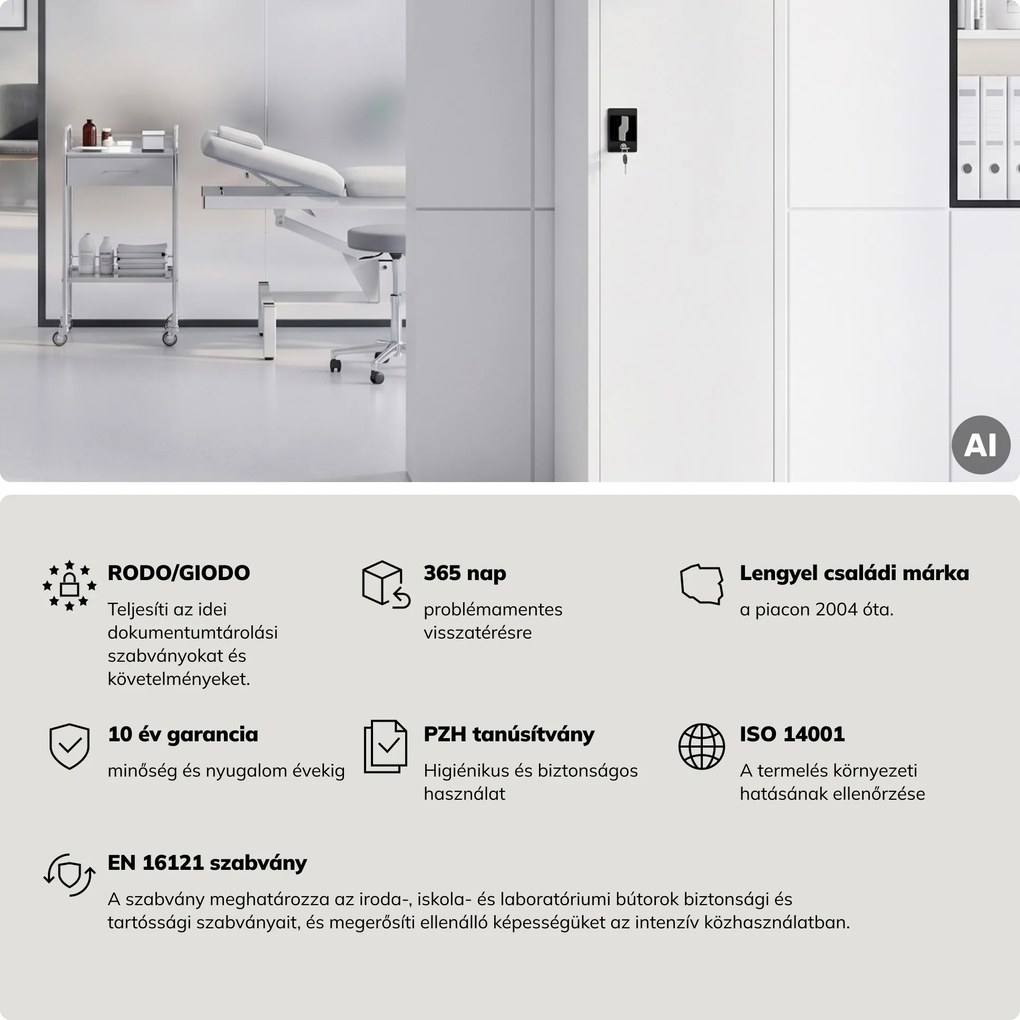 AI

RODO/GIODO
Teljesíti az idei dokumentumtárolási szabványokat és követelményeket.

365 nap
problémamentes visszatérésre

Lengyel családi márka
a piacon 2004 óta.

10 év garancia
minőség és nyugalom évekig

PZH tanúsítvány
Higiénikus és biztonságos használat

ISO 14001
A termelés környezeti hatásának ellenőrzése

EN 16121 szabvány
A szabvány meghatározza az iroda-, iskola- és laboratóriumi bútorok biztonsági és tartóssági szabványait, és megerősíti ellenálló képességüket az intenzív közhasználatban.